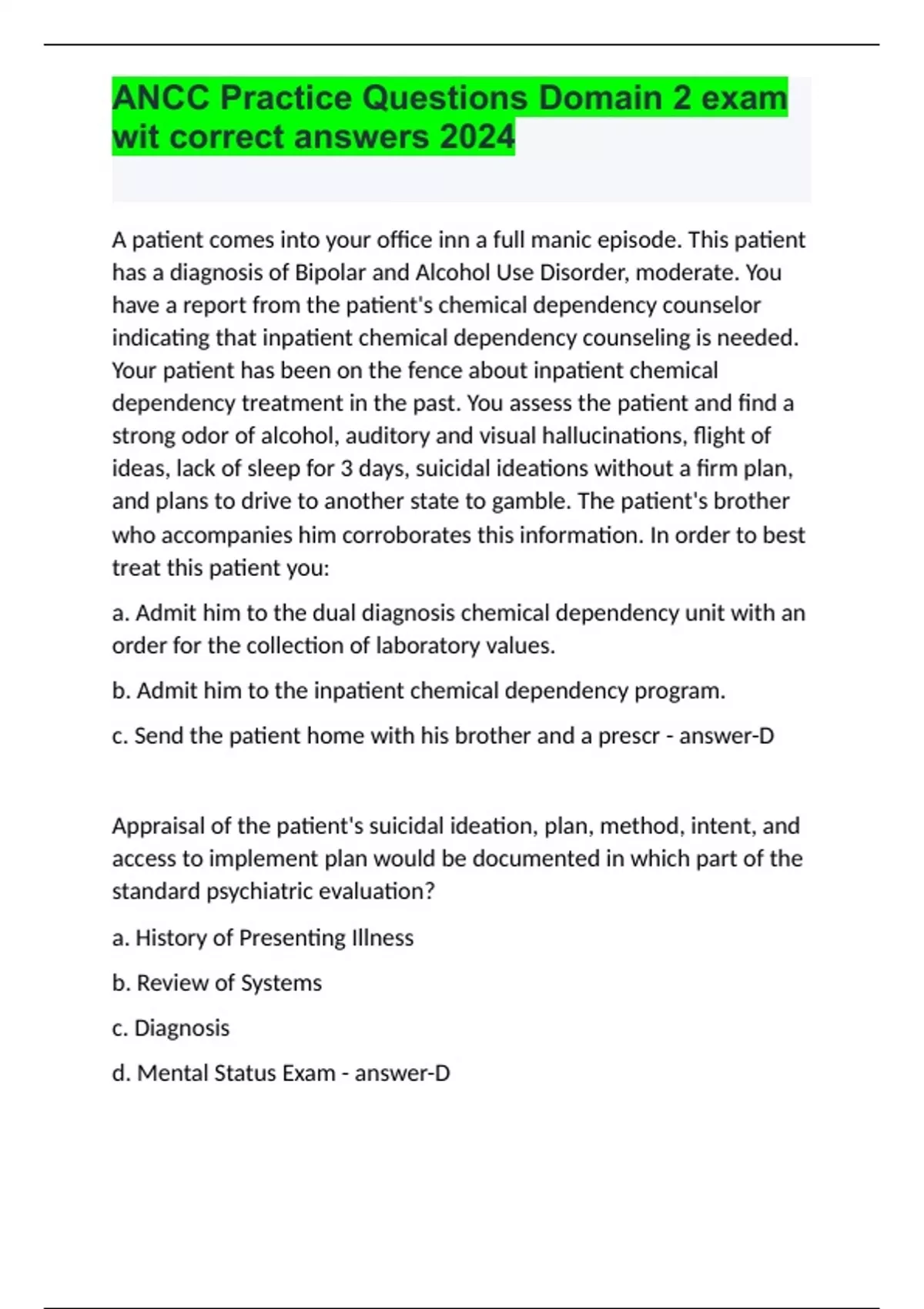 ANCC Practice Questions Domain 2 exam wit correct answers 2024

A patient comes into your office inn a full manic episode. This patient has a diagnosis of Bipolar and Alcohol Use Disorder, moderate. You have a report from the patient's chemical dependency counselor indicating that inpatient chemical dependency counseling is needed. Your patient has been on the fence about inpatient chemical dependency treatment in the past. You assess the patient and find a strong odor of alcohol, auditory and visual hallucinations, flight of ideas, lack of sleep for 3 days, suicidal ideations without a firm plan, and plans to drive to another state to gamble. The patient's brother who accompanies him corroborates this information. In order to best treat this patient you:

a. Admit him to the dual diagnosis chemical dependency unit with an order for the collection of laboratory values.

b. Admit him to the inpatient chemical dependency program.

c. Send the patient home with his brother and a prescr - answer-D

Appraisal of the patient's suicidal ideation, plan, method, intent, and access to implement plan would be documented in which part of the standard psychiatric evaluation?

a. History of Presenting Illness

b. Review of Systems

c. Diagnosis

d. Mental Status Exam - answer-D